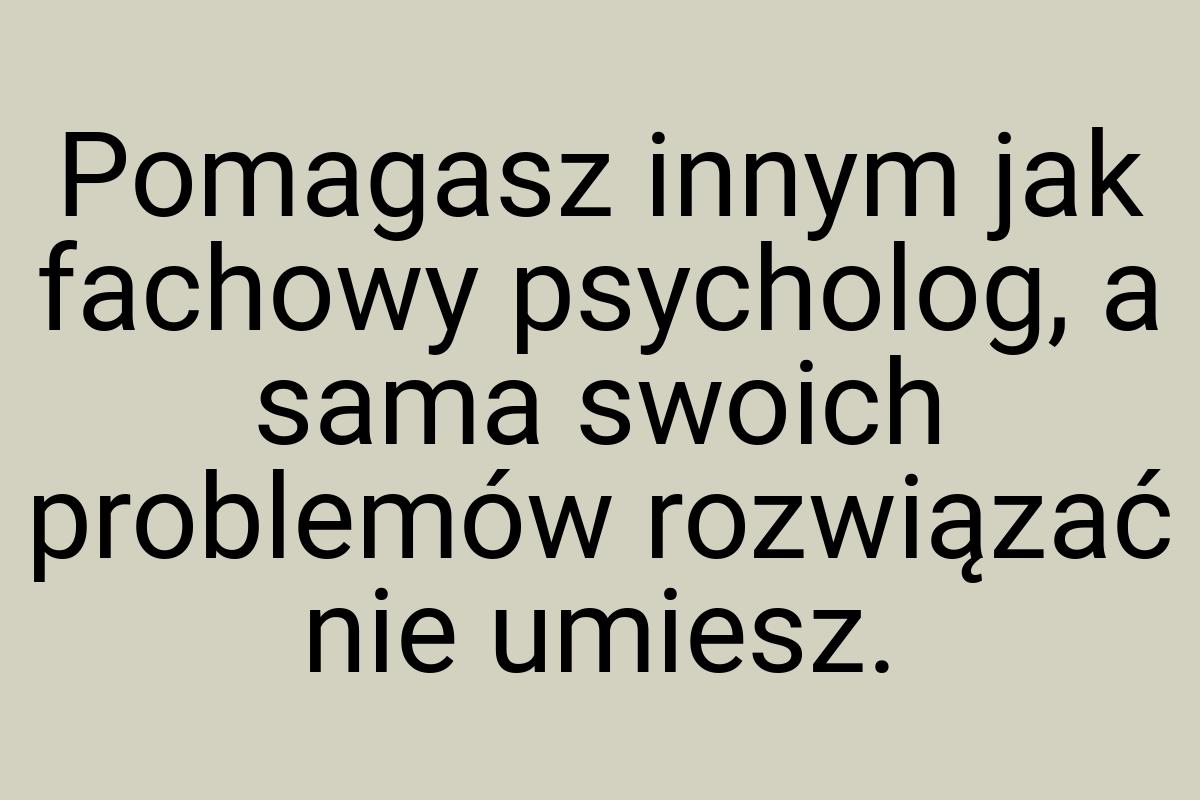 Pomagasz innym jak fachowy psycholog, a sama swoich problemów rozwiązać nie umiesz.